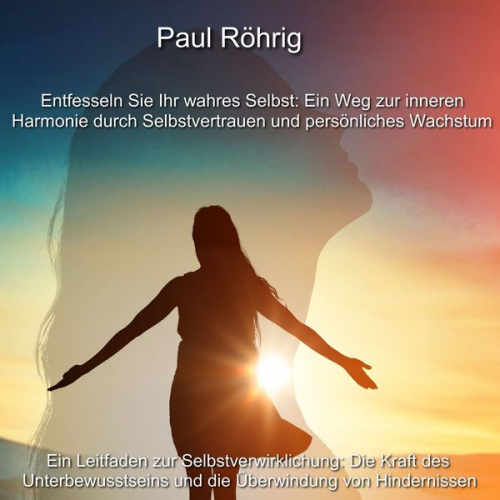 Paul Röhrig

Entfesseln Sie Ihr wahres Selbst: Ein Weg zur inneren Harmonie durch Selbstvertrauen und persönliches Wachstum

Ein Leitfaden zur Selbstverwirklichung: Die Kraft des Unterbewusstseins und die Überwindung von Hindernissen